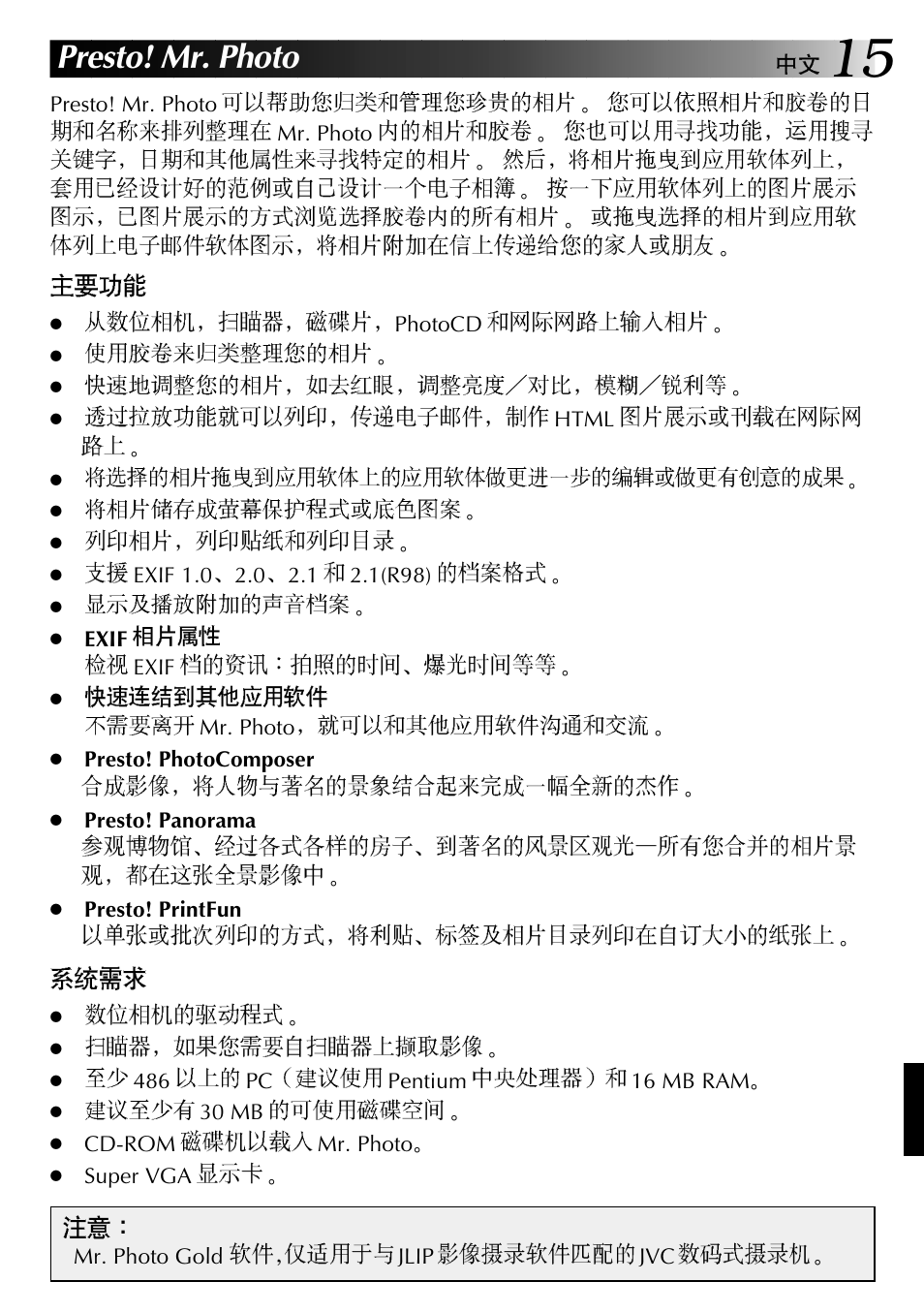 Presto! Mr. Photo

中文 15

Presto! Mr. Photo 可以帮助您归类和管理您珍贵的相片。 您可以依照相片和胶卷的日期和名称来排列整理在 Mr. Photo 内的相片和胶卷。 您也可以用寻找功能，运用搜寻关键字，日期和其他属性来寻找特定的相片。 然后，将相片拖曳到应用软体列上，套用已经设计好的范例或自己设计一个电子相簿。 按一下应用软体列上的图片展示图示，已图片展示的方式浏览选择胶卷内的所有相片。 或拖曳选择的相片到应用软体列上电子邮件软体图示，将相片附加在信上传递给您的家人或朋友。

主要功能

● 从数位相机，扫瞄器，磁碟片，PhotoCD 和网际网路上输入相片。
● 使用胶卷来归类整理您的相片。
● 快速地调整您的相片，如去红眼，调整亮度／对比，模糊／锐利等。
● 透过拉放功能就可以列印，传递电子邮件，制作 HTML 图片展示或刊载在网际网路上。
● 将选择的相片拖曳到应用软体上的应用软体做更进一步的编辑或做更有创意的成果。
● 将相片储存成萤幕保护程式或底色图案。
● 列印相片，列印贴纸和列印目录。
● 支援 EXIF 1.0、2.0、2.1 和 2.1(R98) 的档案格式。
● 显示及播放附加的声音档案。
● EXIF 相片属性
检视 EXIF 档的资讯：拍照的时间、爆光时间等等。
● 快速连结到其他应用软件
不需要离开 Mr. Photo，就可以和其他应用软件沟通和交流。
● Presto! PhotoComposer
合成影像，将人物与著名的景象结合起来完成一幅全新的杰作。
● Presto! Panorama
参观博物馆、经过各式各样的房子、到著名的风景区观光—所有您合并的相片景观，都在这张全景影像中。
● Presto! PrintFun
以单张或批次列印的方式，将利贴、标签及相片目录列印在自订大小的纸张上。

系统需求

● 数位相机的驱动程式。
● 扫瞄器，如果您需要自扫瞄器上撷取影像。
● 至少 486 以上的 PC（建议使用 Pentium 中央处理器）和 16 MB RAM。
● 建议至少有 30 MB 的可使用磁碟空间。
● CD-ROM 磁碟机以载入 Mr. Photo。
● Super VGA 显示卡。

注意：
Mr. Photo Gold 软件,仅适用于与 JLIP 影像摄录软件匹配的 JVC 数码式摄录机。